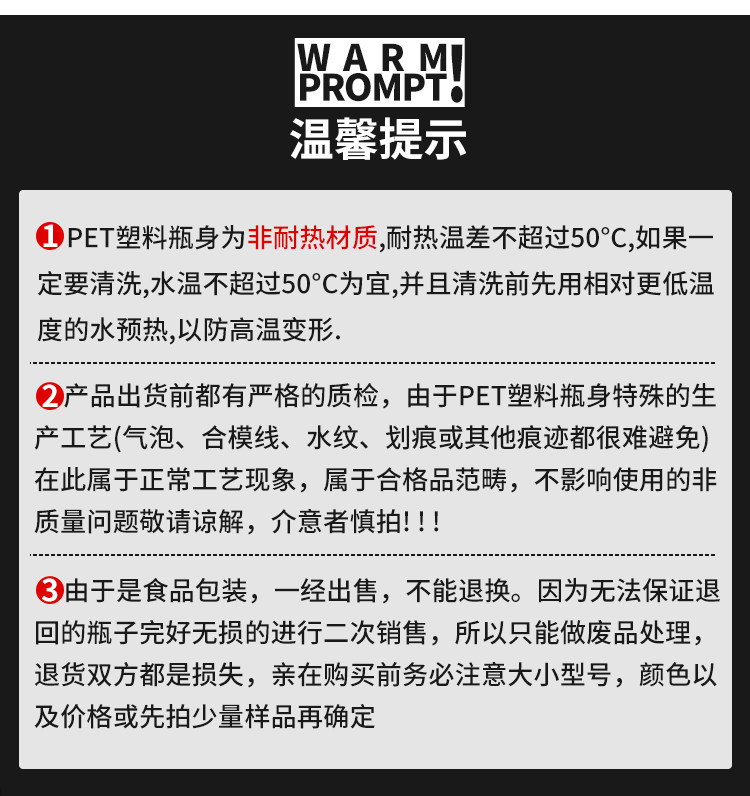 WARM
PROMPT!
温馨提示

❶PET塑料瓶身为非耐热材质,耐热温差不超过50°C,如果一定要清洗,水温不超过50°C为宜,并且清洗前先用相对更低温度的水预热,以防高温变形.

❷产品出货前都有严格的质检，由于PET塑料瓶身特殊的生产工艺(气泡、合模线、水纹、划痕或其他痕迹都很难避免)在此属于正常工艺现象，属于合格品范畴，不影响使用的非质量问题敬请谅解，介意者慎拍!!!

❸由于是食品包装，一经出售，不能退换。因为无法保证退回的瓶子完好无损的进行二次销售，所以只能做废品处理，退货双方都是损失，亲在购买前务必注意大小型号，颜色以及价格或先拍少量样品再确定